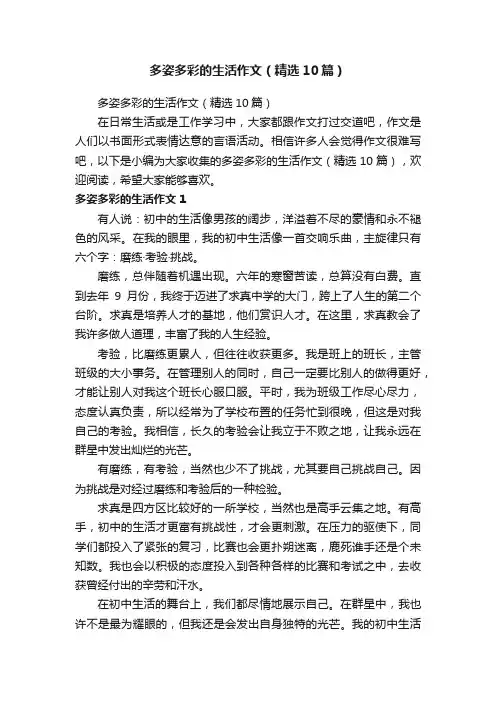 多姿多彩的生活作文（精选10篇）

多姿多彩的生活作文（精选10篇）

在日常生活或是工作学习中，大家都跟作文打过交道吧，作文是人们以书面形式表情达意的言语活动。相信许多人会觉得作文很难写吧，以下是小编为大家收集的多姿多彩的生活作文（精选10篇），欢迎阅读，希望大家能够喜欢。

多姿多彩的生活作文1

有人说：初中的生活像男孩的阔步，洋溢着不尽的豪情和永不褪色的风采。在我的眼里，我的初中生活像一首交响乐曲，主旋律只有六个字：磨练·考验·挑战。

磨练，总伴随着机遇出现。六年的寒窗苦读，总算没有白费。直到去年9月份，我终于迈进了求真中学的大门，跨上了人生的第二个台阶。求真是培养人才的基地，他们赏识人才。在这里，求真教会了我许多做人道理，丰富了我的人生经验。

考验，比磨练更累人，但往往收获更多。我是班上的班长，主管班级的大小事务。在管理别人的同时，自己一定要比别人的做得更好，才能让别人对我这个班长心服口服。平时，我为班级工作尽心尽力，态度认真负责，所以经常为了学校布置的任务忙到很晚，但这是对我自己的考验。我相信，长久的考验会让我立于不败之地，让我永远在群星中发出灿烂的光芒。

有磨练，有考验，当然也少不了挑战，尤其要自己挑战自己。因为挑战是对经过磨练和考验后的一种检验。

求真是四方区比较好的一所学校，当然也是高手云集之地。有高手，初中的生活才更富有挑战性，才会更刺激。在压力的驱使下，同学们都投入了紧张的复习，比赛也会更扑朔迷离，鹿死谁手还是个未知数。我也会以积极的态度投入到各种各样的比赛和考试之中，去收获曾经付出的辛劳和汗水。

在初中生活的舞台上，我们都尽情地展示自己。在群星中，我也许不是最为耀眼的，但我还是会发出自身独特的光芒。我的初中生活